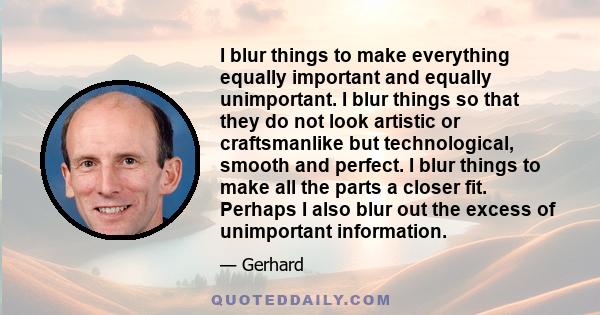 I blur things to make everything equally important and equally unimportant. I blur things so that they do not look artistic or craftsmanlike but technological, smooth and perfect. I blur things to make all the parts a closer fit. Perhaps I also blur out the excess of unimportant information.

— Gerhard

QUOTEDDAILY.COM